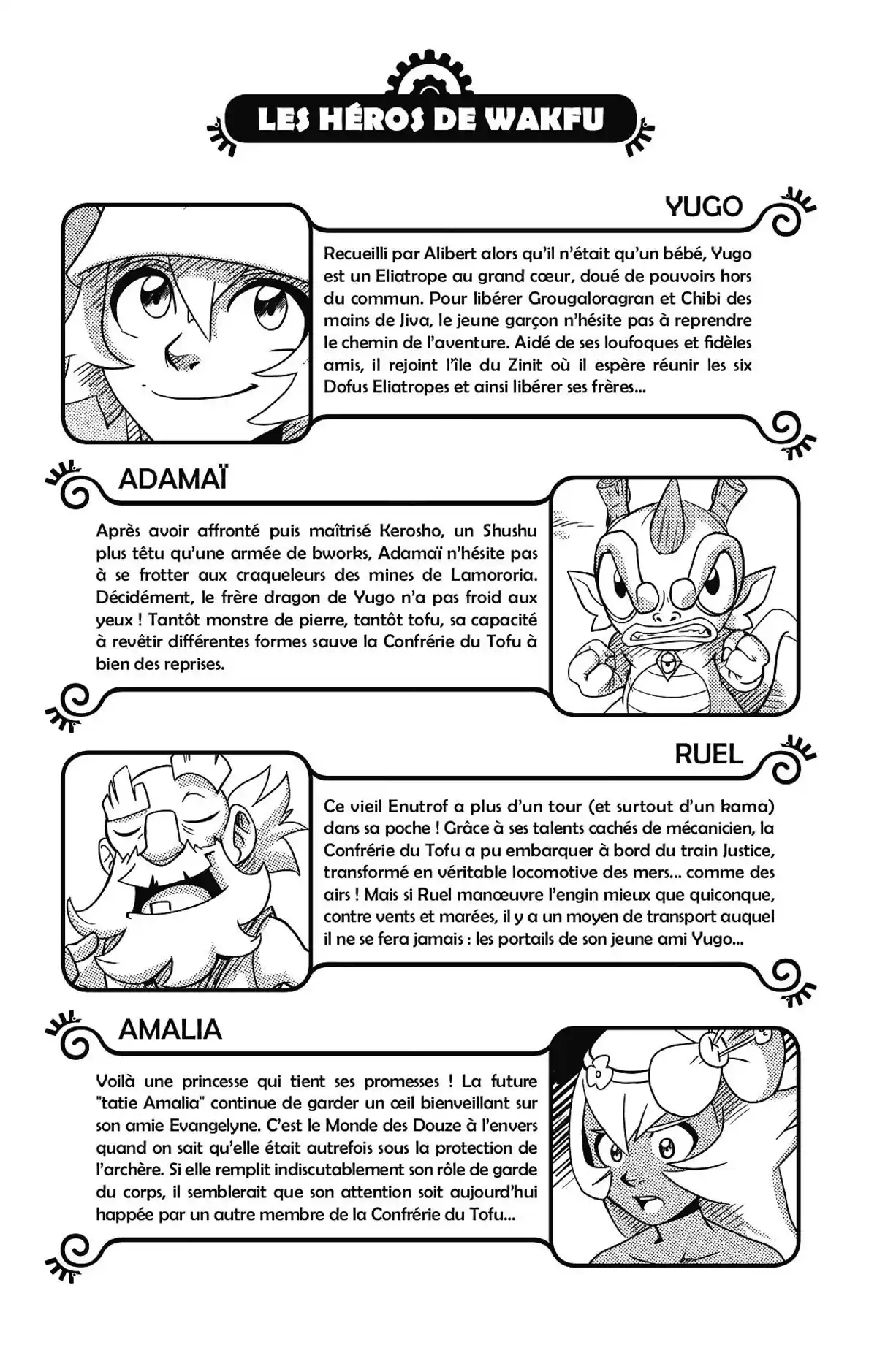 LES HÉROS DE WAKFU

YUGO

Recueilli par Alibert alors qu'il n'était qu'un bébé, Yugo est un Eliatrope au grand cœur, doué de pouvoirs hors du commun. Pour libérer Grougaloragran et Chibi des mains de Jiva, le jeune garçon n'hésite pas à reprendre le chemin de l'aventure. Aidé de ses loufoques et fidèles amis, il rejoint l'île du Zinit où il espère réunir les six Dofus Eliatropes et ainsi libérer ses frères...

ADAMAÏ

Après avoir affronté puis maîtrisé Kerosho, un Shushu plus têtu qu'une armée de bworks, Adamaï n'hésite pas à se frotter aux craqueleurs des mines de Lamororia. Décidément, le frère dragon de Yugo n'a pas froid aux yeux ! Tantôt monstre de pierre, tantôt tofu, sa capacité à revêtir différentes formes sauve la Confrérie du Tofu à bien des reprises.

RUEL

Ce vieil Enutrof a plus d'un tour (et surtout d'un kama) dans sa poche ! Grâce à ses talents cachés de mécanicien, la Confrérie du Tofu a pu embarquer à bord du train Justice, transformé en véritable locomotive des mers... comme des airs ! Mais si Ruel manœuvre l'engin mieux que quiconque, contre vents et marées, il y a un moyen de transport auquel il ne se fera jamais : les portails de son jeune ami Yugo...

AMALIA

Voilà une princesse qui tient ses promesses ! La future "tatie Amalia" continue de garder un œil bienveillant sur son amie Evangelyne. C'est le Monde des Douze à l'envers quand on sait qu'elle était autrefois sous la protection de l'archère. Si elle remplit indiscutablement son rôle de garde du corps, il semblerait que son attention soit aujourd'hui happée par un autre membre de la Confrérie du Tofu...